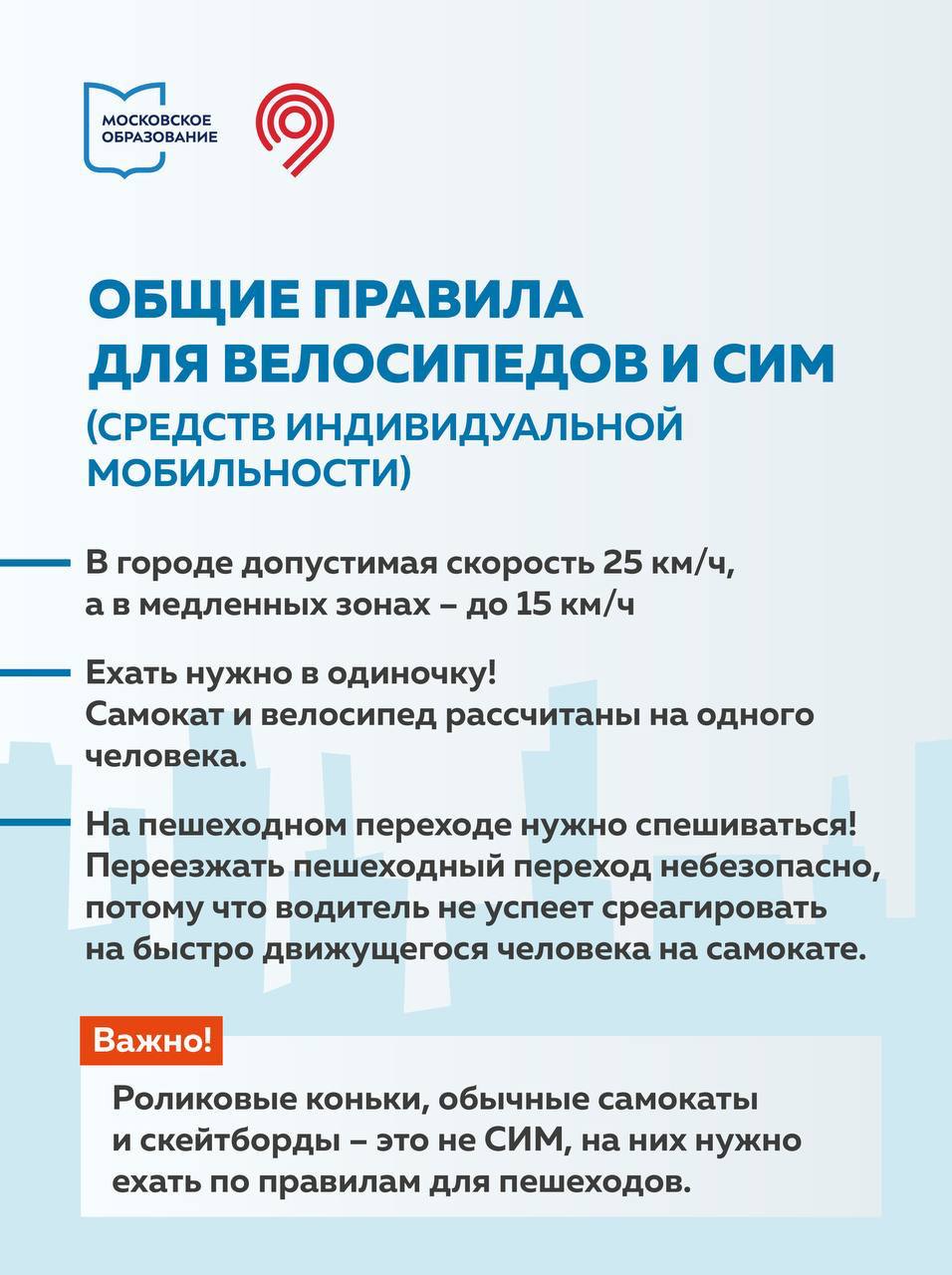 МОСКОВСКОЕ ОБРАЗОВАНИЕ

ОБЩИЕ ПРАВИЛА ДЛЯ ВЕЛОСИПЕДОВ И СИМ (СРЕДСТВ ИНДИВИДУАЛЬНОЙ МОБИЛЬНОСТИ)

В городе допустимая скорость 25 км/ч, а в медленных зонах – до 15 км/ч

Ехать нужно в одиночку! Самокат и велосипед рассчитаны на одного человека.

На пешеходном переходе нужно спешиваться! Переезжать пешеходный переход небезопасно, потому что водитель не успеет среагировать на быстро движущегося человека на самокате.

Важно!

Роликовые коньки, обычные самокаты и скейтборды – это не СИМ, на них нужно ехать по правилам для пешеходов.